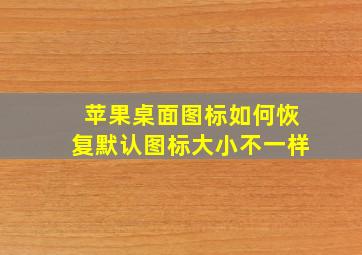 苹果桌面图标如何恢复默认图标大小不一样